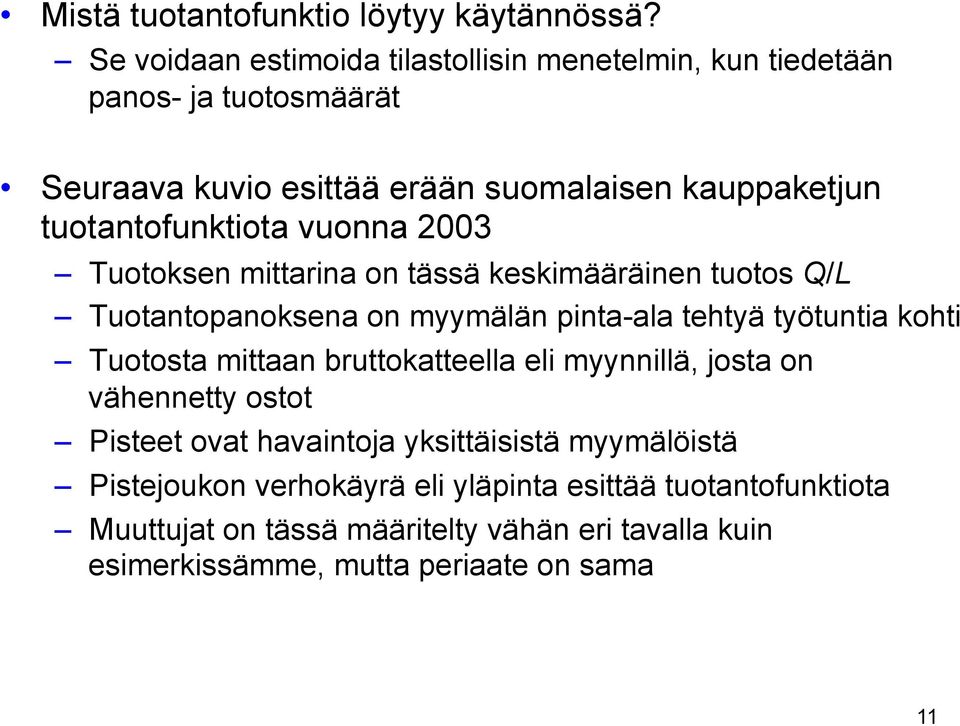 • Mistä tuotantofunktio löytyy käytännössä?
– Se voidaan estimoida tilastollisin menetelmin, kun tiedetään panos- ja tuotosmäärät

• Seuraava kuvio esittää erään suomalaisen kauppaketjun tuotantofunktiota vuonna 2003
– Tuotoksen mittarina on tässä keskimääräinen tuotos $Q/L$
– Tuotantopanoksena on myymälän pinta-ala tehtyä työtuntia kohti
– Tuotosta mittaan bruttokatteella eli myynnillä, josta on vähennetty ostot
– Pisteet ovat havaintoja yksittäisistä myymälöistä
– Pistejoukon verhokäyrä eli yläpinta esittää tuotantofunktiota
– Muuttujat on tässä määritelty vähän eri tavalla kuin esimerkissämme, mutta periaate on sama

11